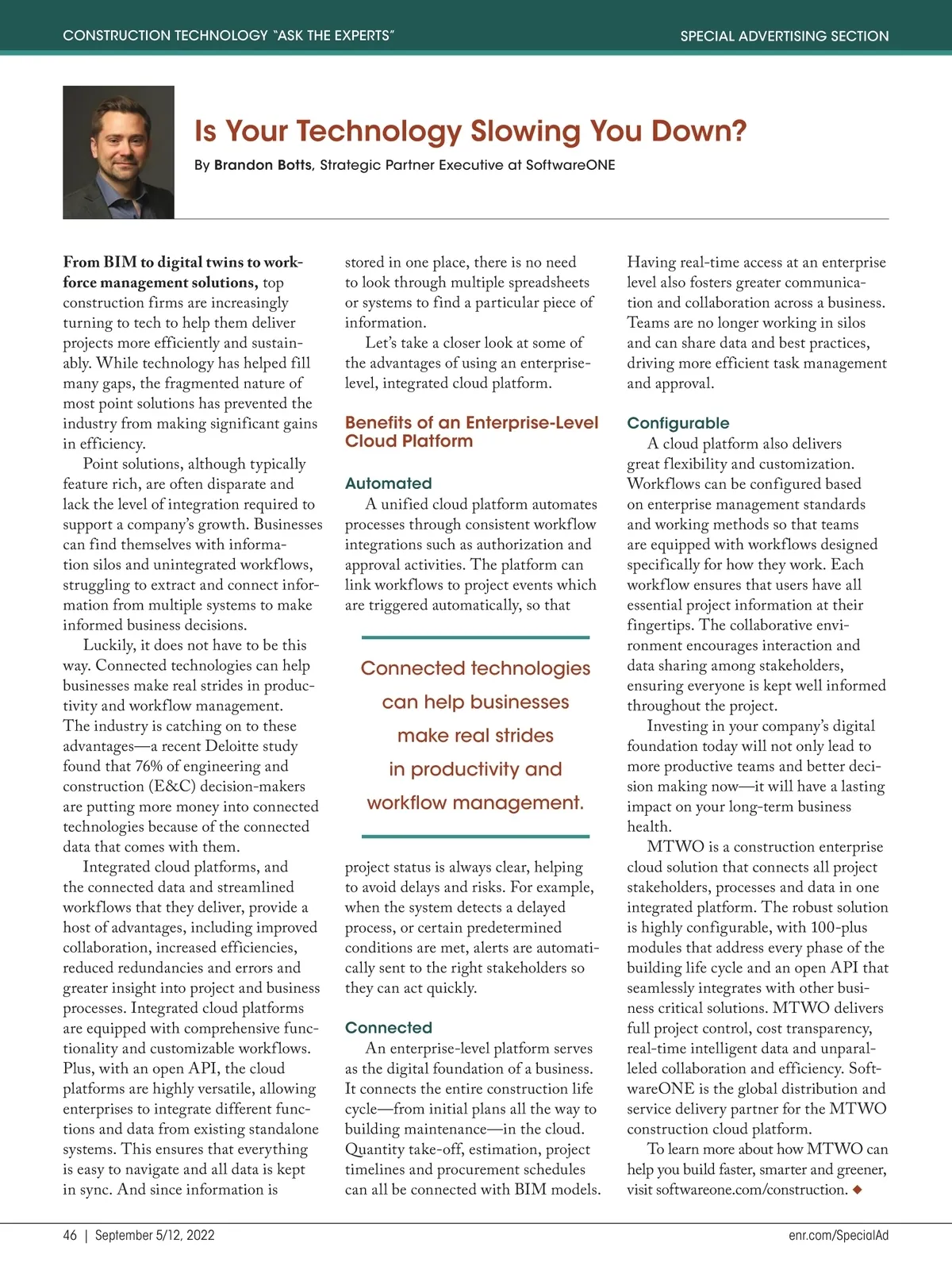 CONSTRUCTION TECHNOLOGY "ASK THE EXPERTS"

SPECIAL ADVERTISING SECTION

Is Your Technology Slowing You Down?

By Brandon Botts, Strategic Partner Executive at SoftwareONE

From BIM to digital twins to workforce management solutions, top construction firms are increasingly turning to tech to help them deliver projects more efficiently and sustainably. While technology has helped fill many gaps, the fragmented nature of most point solutions has prevented the industry from making significant gains in efficiency.

Point solutions, although typically feature rich, are often disparate and lack the level of integration required to support a company's growth. Businesses can find themselves with information silos and unintegrated workflows, struggling to extract and connect information from multiple systems to make informed business decisions.

Luckily, it does not have to be this way. Connected technologies can help businesses make real strides in productivity and workflow management. The industry is catching on to these advantages—a recent Deloitte study found that 76% of engineering and construction (E&C) decision-makers are putting more money into connected technologies because of the connected data that comes with them.

Integrated cloud platforms, and the connected data and streamlined workflows that they deliver, provide a host of advantages, including improved collaboration, increased efficiencies, reduced redundancies and errors and greater insight into project and business processes. Integrated cloud platforms are equipped with comprehensive functionality and customizable workflows. Plus, with an open API, the cloud platforms are highly versatile, allowing enterprises to integrate different functions and data from existing standalone systems. This ensures that everything is easy to navigate and all data is kept in sync. And since information is stored in one place, there is no need to look through multiple spreadsheets or systems to find a particular piece of information.

Let's take a closer look at some of the advantages of using an enterprise-level, integrated cloud platform.

Benefits of an Enterprise-Level Cloud Platform

Automated

A unified cloud platform automates processes through consistent workflow integrations such as authorization and approval activities. The platform can link workflows to project events which are triggered automatically, so that

Connected technologies can help businesses make real strides in productivity and workflow management.

project status is always clear, helping to avoid delays and risks. For example, when the system detects a delayed process, or certain predetermined conditions are met, alerts are automatically sent to the right stakeholders so they can act quickly.

Connected

An enterprise-level platform serves as the digital foundation of a business. It connects the entire construction life cycle—from initial plans all the way to building maintenance—in the cloud. Quantity take-off, estimation, project timelines and procurement schedules can all be connected with BIM models. Having real-time access at an enterprise level also fosters greater communication and collaboration across a business. Teams are no longer working in silos and can share data and best practices, driving more efficient task management and approval.

Configurable

A cloud platform also delivers great flexibility and customization. Workflows can be configured based on enterprise management standards and working methods so that teams are equipped with workflows designed specifically for how they work. Each workflow ensures that users have all essential project information at their fingertips. The collaborative environment encourages interaction and data sharing among stakeholders, ensuring everyone is kept well informed throughout the project.

Investing in your company's digital foundation today will not only lead to more productive teams and better decision making now—it will have a lasting impact on your long-term business health.

MTWO is a construction enterprise cloud solution that connects all project stakeholders, processes and data in one integrated platform. The robust solution is highly configurable, with 100-plus modules that address every phase of the building life cycle and an open API that seamlessly integrates with other business critical solutions. MTWO delivers full project control, cost transparency, real-time intelligent data and unparalleled collaboration and efficiency. SoftwareONE is the global distribution and service delivery partner for the MTWO construction cloud platform.

To learn more about how MTWO can help you build faster, smarter and greener, visit softwareone.com/construction. ◆

46 | September 5/12, 2022

enr.com/SpecialAd